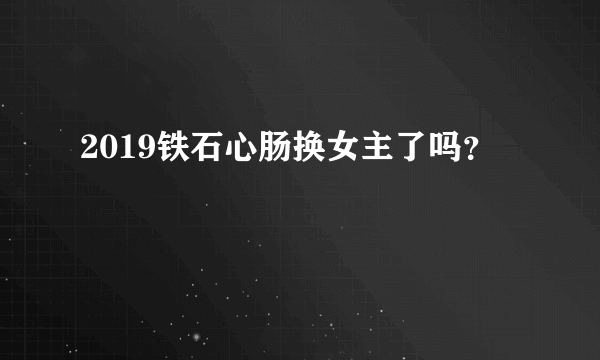 2019铁石心肠换女主了吗?